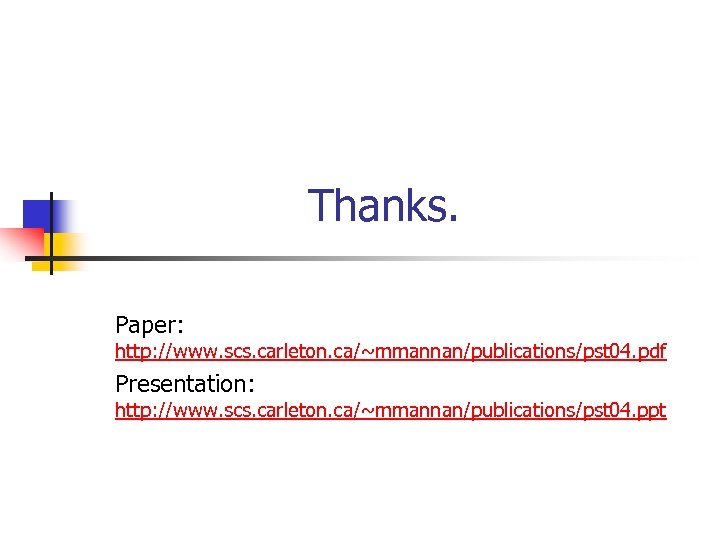 Thanks.

Paper:
http://www.scs.carleton.ca/~mmannan/publications/pst04.pdf

Presentation:
http://www.scs.carleton.ca/~mmannan/publications/pst04.ppt